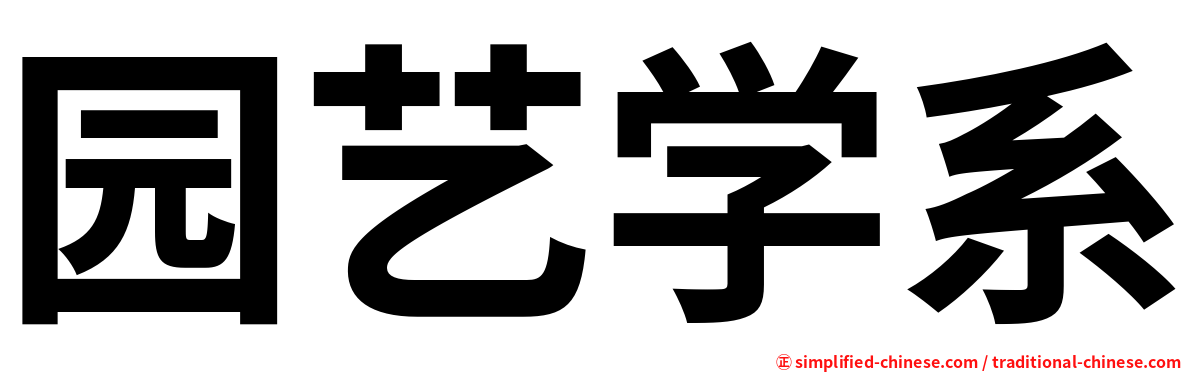 园艺学系

㊣ simplified-chinese.com / traditional-chinese.com